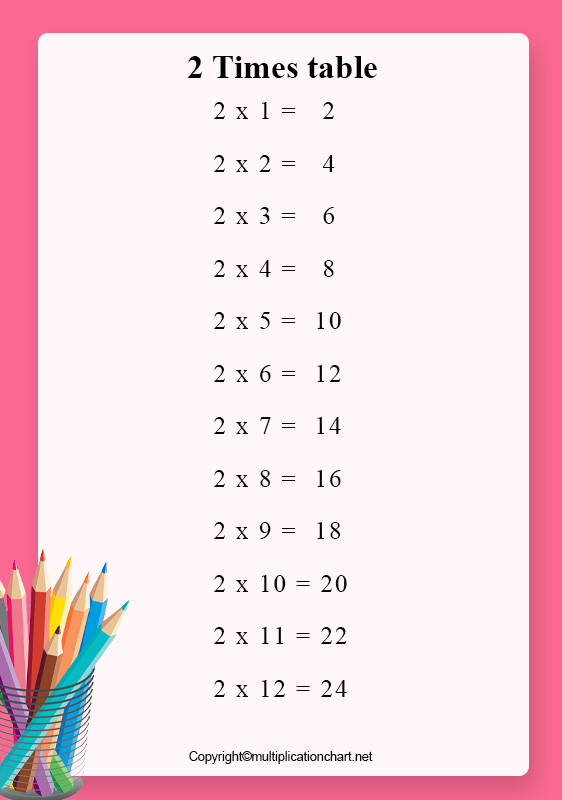 2 Times table

2 x 1 = 2

2 x 2 = 4

2 x 3 = 6

2 x 4 = 8

2 x 5 = 10

2 x 6 = 12

2 x 7 = 14

2 x 8 = 16

2 x 9 = 18

2 x 10 = 20

2 x 11 = 22

2 x 12 = 24

Copyright©multiplicationchart.net